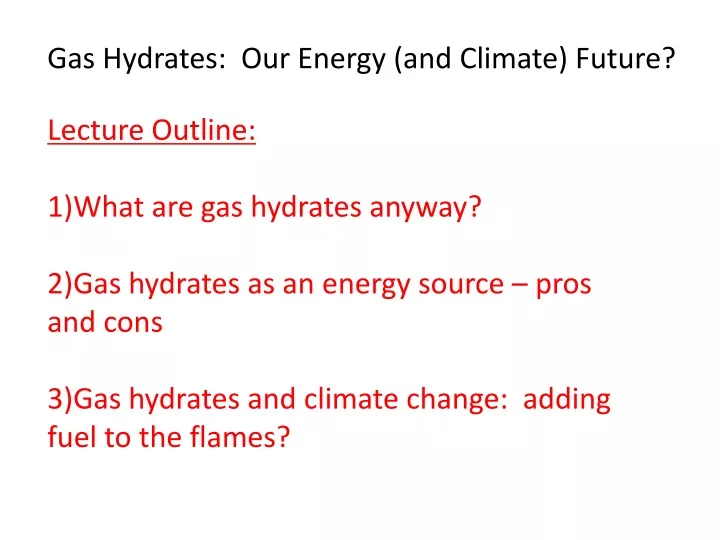 Gas Hydrates:  Our Energy (and Climate) Future?

Lecture Outline:

1)What are gas hydrates anyway?

2)Gas hydrates as an energy source – pros and cons

3)Gas hydrates and climate change:  adding fuel to the flames?